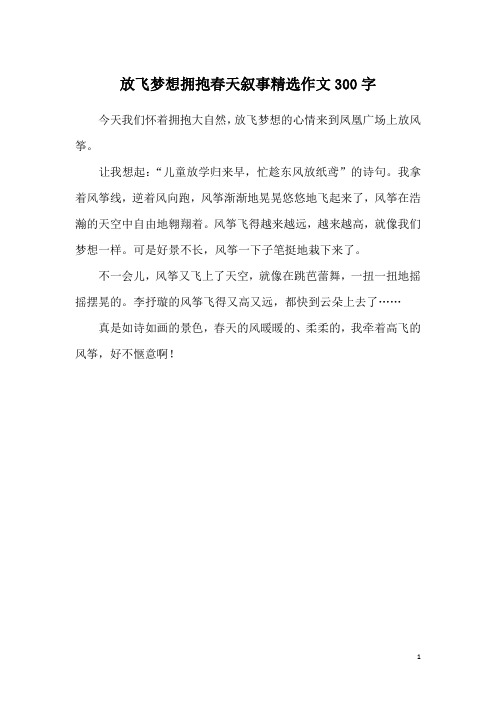 放飞梦想拥抱春天叙事精选作文300字

今天我们怀着拥抱大自然，放飞梦想的心情来到凤凰广场上放风筝。

让我想起：“儿童放学归来早，忙趁东风放纸鸢”的诗句。我拿着风筝线，逆着风向跑，风筝渐渐地晃晃悠悠地飞起来了，风筝在浩瀚的天空中自由地翱翔着。风筝飞得越来越远，越来越高，就像我们梦想一样。可是好景不长，风筝一下子笔挺地栽下来了。

不一会儿，风筝又飞上了天空，就像在跳芭蕾舞，一扭一扭地摇摇摆晃的。李抒璇的风筝飞得又高又远，都快到云朵上去了……

真是如诗如画的景色，春天的风暖暖的、柔柔的，我牵着高飞的风筝，好不惬意啊！

1